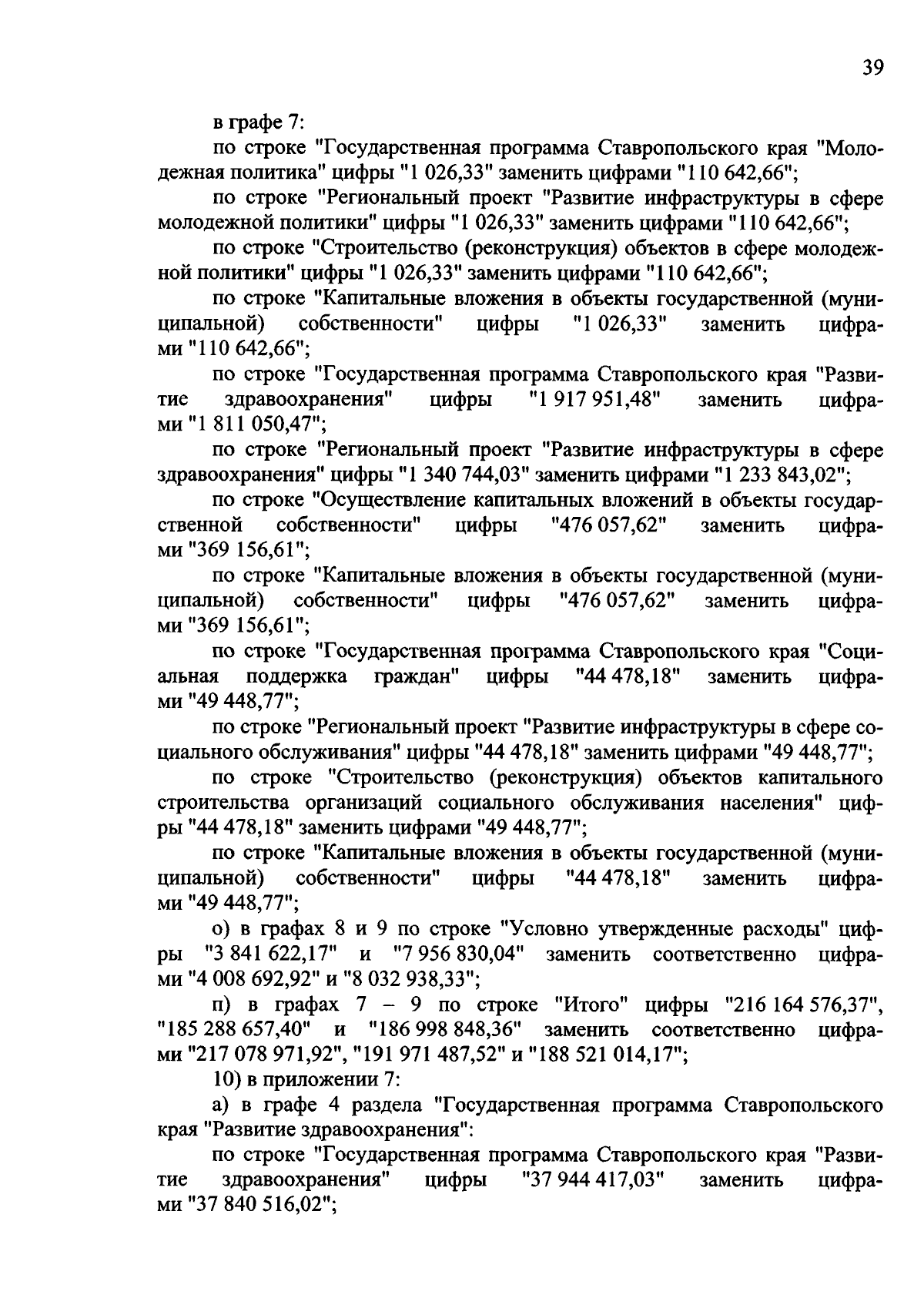 39

в графе 7:

по строке "Государственная программа Ставропольского края "Молодежная политика" цифры "1 026,33" заменить цифрами "110 642,66";

по строке "Региональный проект "Развитие инфраструктуры в сфере молодежной политики" цифры "1 026,33" заменить цифрами "110 642,66";

по строке "Строительство (реконструкция) объектов в сфере молодежной политики" цифры "1 026,33" заменить цифрами "110 642,66";

по строке "Капитальные вложения в объекты государственной (муниципальной) собственности" цифры "1 026,33" заменить цифрами "110 642,66";

по строке "Государственная программа Ставропольского края "Развитие здравоохранения" цифры "1 917 951,48" заменить цифрами "1 811 050,47";

по строке "Региональный проект "Развитие инфраструктуры в сфере здравоохранения" цифры "1 340 744,03" заменить цифрами "1 233 843,02";

по строке "Осуществление капитальных вложений в объекты государственной собственности" цифры "476 057,62" заменить цифрами "369 156,61";

по строке "Капитальные вложения в объекты государственной (муниципальной) собственности" цифры "476 057,62" заменить цифрами "369 156,61";

по строке "Государственная программа Ставропольского края "Социальная поддержка граждан" цифры "44 478,18" заменить цифрами "49 448,77";

по строке "Региональный проект "Развитие инфраструктуры в сфере социального обслуживания" цифры "44 478,18" заменить цифрами "49 448,77";

по строке "Строительство (реконструкция) объектов капитального строительства организаций социального обслуживания населения" цифры "44 478,18" заменить цифрами "49 448,77";

по строке "Капитальные вложения в объекты государственной (муниципальной) собственности" цифры "44 478,18" заменить цифрами "49 448,77";

о) в графах 8 и 9 по строке "Условно утвержденные расходы" цифры "3 841 622,17" и "7 956 830,04" заменить соответственно цифрами "4 008 692,92" и "8 032 938,33";

п) в графах 7 – 9 по строке "Итого" цифры "216 164 576,37", "185 288 657,40" и "186 998 848,36" заменить соответственно цифрами "217 078 971,92", "191 971 487,52" и "188 521 014,17";

10) в приложении 7:

а) в графе 4 раздела "Государственная программа Ставропольского края "Развитие здравоохранения":

по строке "Государственная программа Ставропольского края "Развитие здравоохранения" цифры "37 944 417,03" заменить цифрами "37 840 516,02";